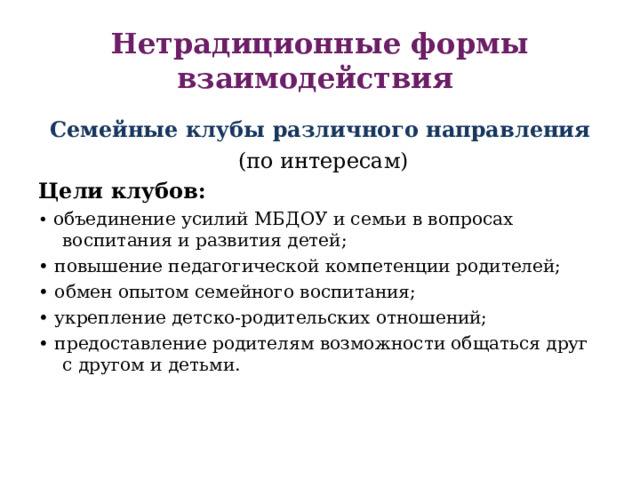 Нетрадиционные формы взаимодействия

Семейные клубы различного направления
(по интересам)

Цели клубов:

• объединение усилий МБДОУ и семьи в вопросах воспитания и развития детей;
• повышение педагогической компетенции родителей;
• обмен опытом семейного воспитания;
• укрепление детско-родительских отношений;
• предоставление родителям возможности общаться друг с другом и детьми.